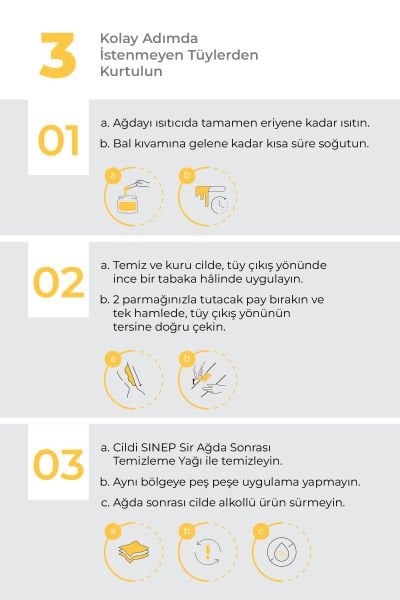 3 Kolay Adımda İstenmeyen Tüylerden Kurtulun

01

a. Ağdayı ısıtıcıda tamamen eriyene kadar ısıtın.

b. Bal kıvamına gelene kadar kısa süre soğutun.

a

b

02

a. Temiz ve kuru cilde, tüy çıkış yönünde ince bir tabaka hâlinde uygulayın.

b. 2 parmağınızla tutacak pay bırakın ve tek hamlede, tüy çıkış yönünün tersine doğru çekin.

a

b

03

a. Cildi SINEP Sir Ağda Sonrası Temizleme Yağı ile temizleyin.

b. Aynı bölgeye peş peşe uygulama yapmayın.

c. Ağda sonrası cilde alkollü ürün sürmeyin.

a

b

c